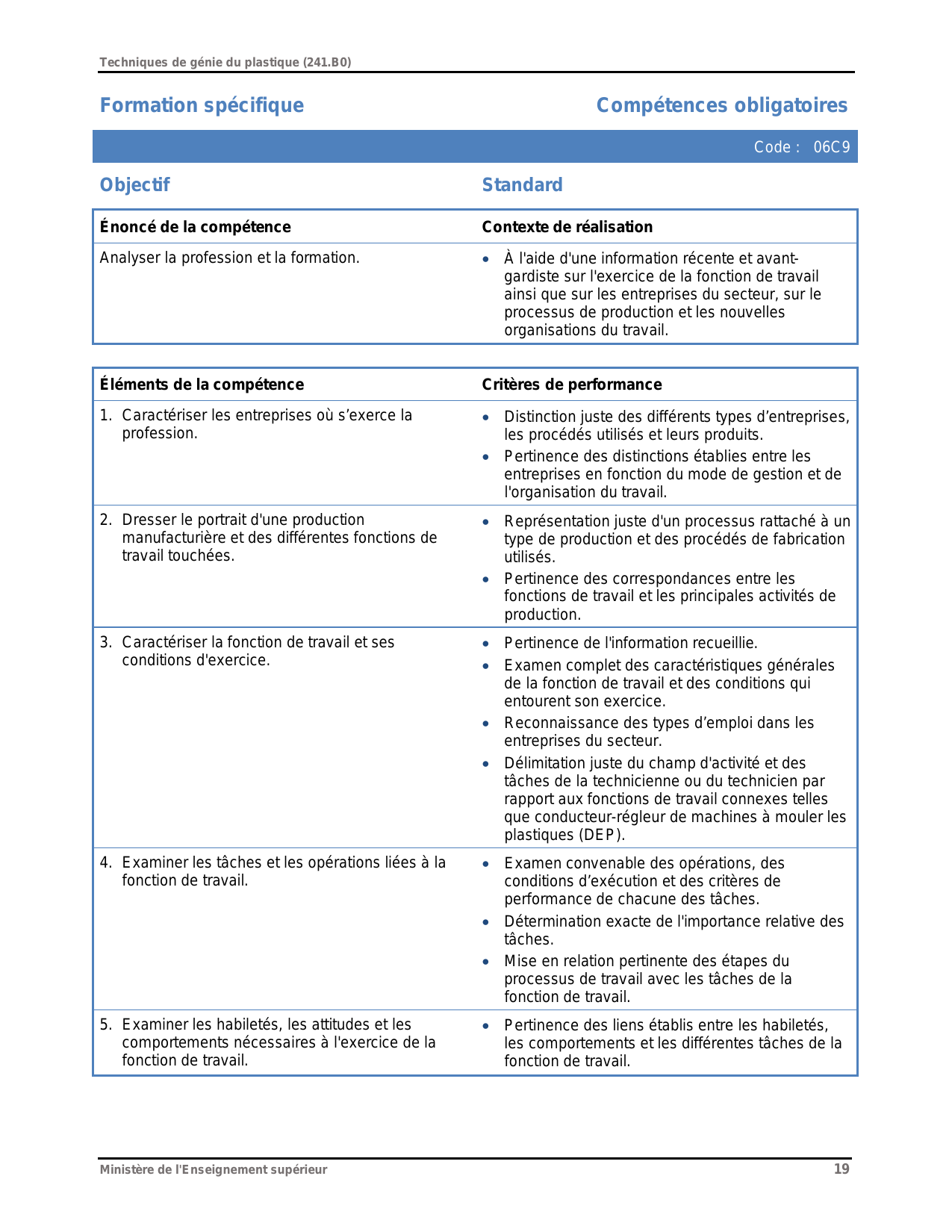 Techniques de génie du plastique (241.B0)

Formation spécifique

Compétences obligatoires

Code : 06C9

Objectif

Standard

| Énoncé de la compétence | Contexte de réalisation |
|---|---|
| Analyser la profession et la formation. | • À l'aide d'une information récente et avant-gardiste sur l'exercice de la fonction de travail ainsi que sur les entreprises du secteur, sur le processus de production et les nouvelles organisations du travail. |

| Éléments de la compétence | Critères de performance |
|---|---|
| 1. Caractériser les entreprises où s'exerce la profession. | • Distinction juste des différents types d'entreprises, les procédés utilisés et leurs produits. • Pertinence des distinctions établies entre les entreprises en fonction du mode de gestion et de l'organisation du travail. |
| 2. Dresser le portrait d'une production manufacturière et des différentes fonctions de travail touchées. | • Représentation juste d'un processus rattaché à un type de production et des procédés de fabrication utilisés. • Pertinence des correspondances entre les fonctions de travail et les principales activités de production. |
| 3. Caractériser la fonction de travail et ses conditions d'exercice. | • Pertinence de l'information recueillie. • Examen complet des caractéristiques générales de la fonction de travail et des conditions qui entourent son exercice. • Reconnaissance des types d'emploi dans les entreprises du secteur. • Délimitation juste du champ d'activité et des tâches de la technicienne ou du technicien par rapport aux fonctions de travail connexes telles que conducteur-régleur de machines à mouler les plastiques (DEP). |
| 4. Examiner les tâches et les opérations liées à la fonction de travail. | • Examen convenable des opérations, des conditions d'exécution et des critères de performance de chacune des tâches. • Détermination exacte de l'importance relative des tâches. • Mise en relation pertinente des étapes du processus de travail avec les tâches de la fonction de travail. |
| 5. Examiner les habiletés, les attitudes et les comportements nécessaires à l'exercice de la fonction de travail. | • Pertinence des liens établis entre les habiletés, les comportements et les différentes tâches de la fonction de travail. |

Ministère de l'Enseignement supérieur

19